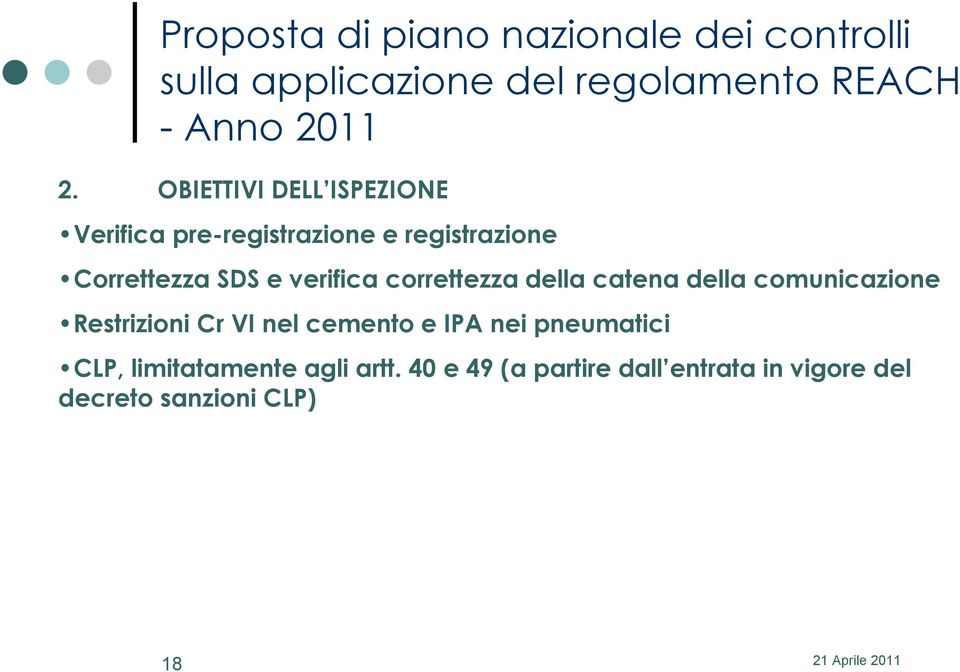 Proposta di piano nazionale dei controlli sulla applicazione del regolamento REACH - Anno 2011

2. OBIETTIVI DELL'ISPEZIONE

•Verifica pre-registrazione e registrazione

•Correttezza SDS e verifica correttezza della catena della comunicazione

•Restrizioni Cr VI nel cemento e IPA nei pneumatici

•CLP, limitatamente agli artt. 40 e 49 (a partire dall'entrata in vigore del decreto sanzioni CLP)

18

21 Aprile 2011